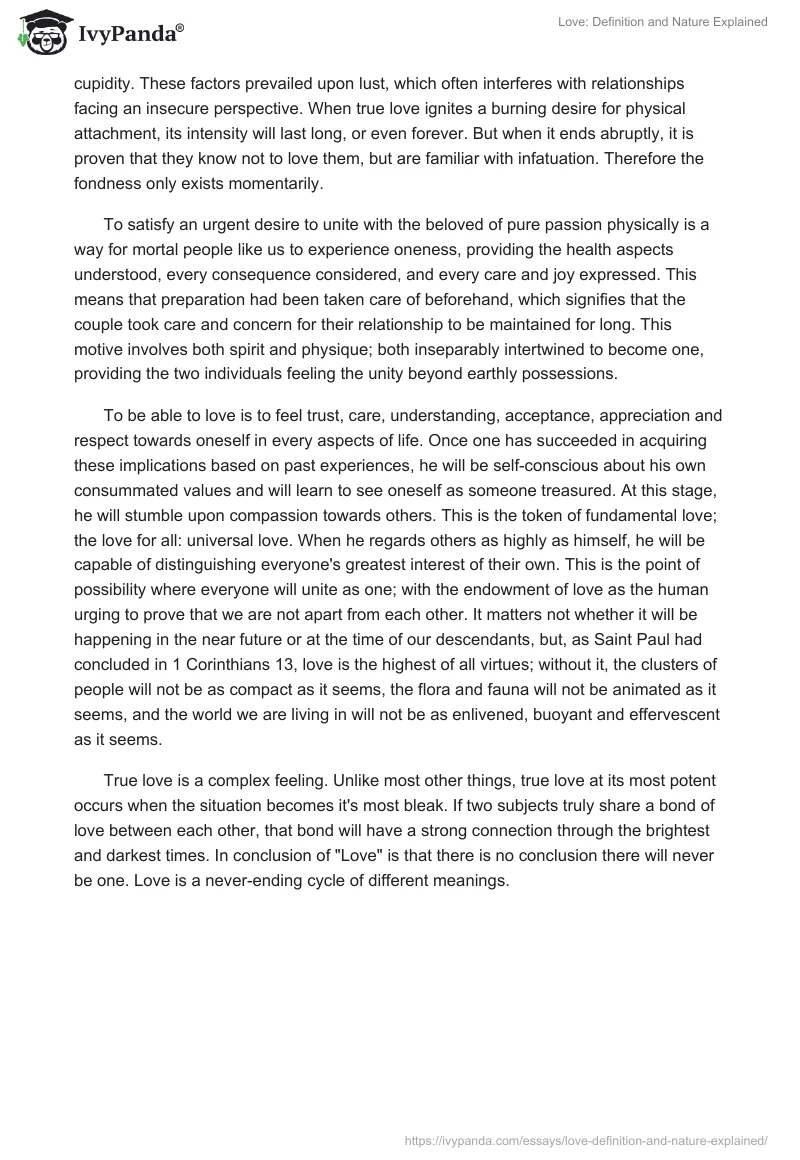 IvyPanda®

Love: Definition and Nature Explained

cupidity. These factors prevailed upon lust, which often interferes with relationships facing an insecure perspective. When true love ignites a burning desire for physical attachment, its intensity will last long, or even forever. But when it ends abruptly, it is proven that they know not to love them, but are familiar with infatuation. Therefore the fondness only exists momentarily.

To satisfy an urgent desire to unite with the beloved of pure passion physically is a way for mortal people like us to experience oneness, providing the health aspects understood, every consequence considered, and every care and joy expressed. This means that preparation had been taken care of beforehand, which signifies that the couple took care and concern for their relationship to be maintained for long. This motive involves both spirit and physique; both inseparably intertwined to become one, providing the two individuals feeling the unity beyond earthly possessions.

To be able to love is to feel trust, care, understanding, acceptance, appreciation and respect towards oneself in every aspects of life. Once one has succeeded in acquiring these implications based on past experiences, he will be self-conscious about his own consummated values and will learn to see oneself as someone treasured. At this stage, he will stumble upon compassion towards others. This is the token of fundamental love; the love for all: universal love. When he regards others as highly as himself, he will be capable of distinguishing everyone's greatest interest of their own. This is the point of possibility where everyone will unite as one; with the endowment of love as the human urging to prove that we are not apart from each other. It matters not whether it will be happening in the near future or at the time of our descendants, but, as Saint Paul had concluded in 1 Corinthians 13, love is the highest of all virtues; without it, the clusters of people will not be as compact as it seems, the flora and fauna will not be animated as it seems, and the world we are living in will not be as enlivened, buoyant and effervescent as it seems.

True love is a complex feeling. Unlike most other things, true love at its most potent occurs when the situation becomes it's most bleak. If two subjects truly share a bond of love between each other, that bond will have a strong connection through the brightest and darkest times. In conclusion of "Love" is that there is no conclusion there will never be one. Love is a never-ending cycle of different meanings.

https://ivypanda.com/essays/love-definition-and-nature-explained/